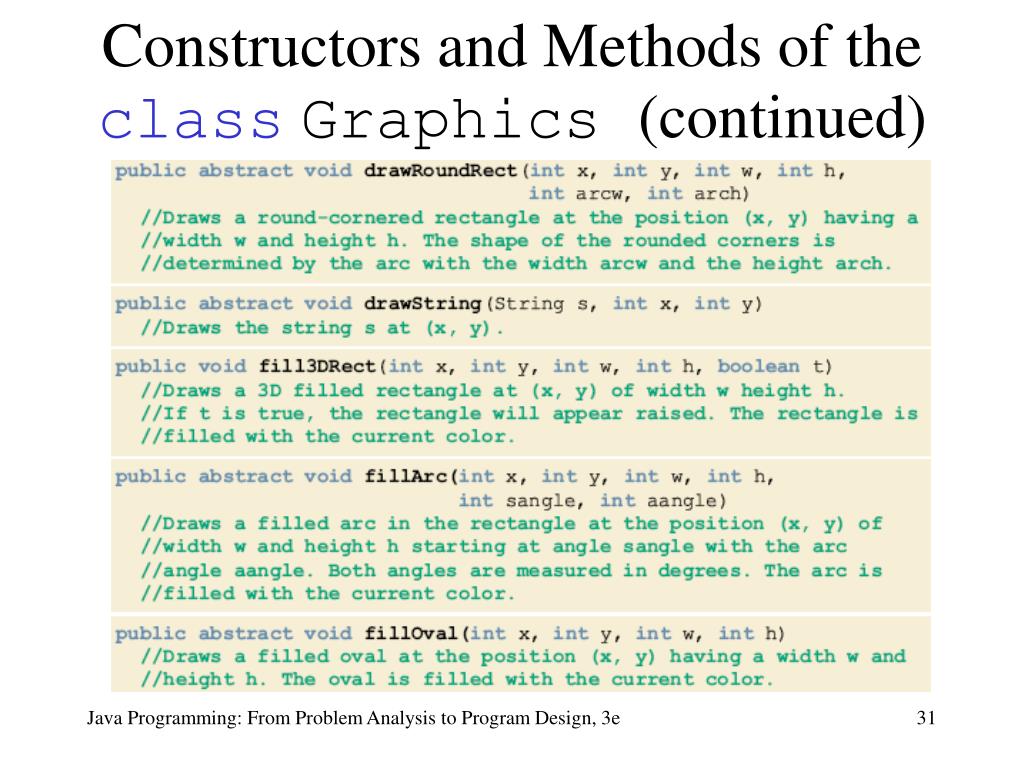 Constructors and Methods of the class Graphics (continued)

public abstract void drawRoundRect(int x, int y, int w, int h, int arcw, int arch)
  //Draws a round-cornered rectangle at the position (x, y) having a
  //width w and height h. The shape of the rounded corners is
  //determined by the arc with the width arcw and the height arch.

public abstract void drawString(String s, int x, int y)
  //Draws the string s at (x, y).

public void fill3DRect(int x, int y, int w, int h, boolean t)
  //Draws a 3D filled rectangle at (x, y) of width w height h.
  //If t is true, the rectangle will appear raised. The rectangle is
  //filled with the current color.

public abstract void fillArc(int x, int y, int w, int h, int sangle, int aangle)
  //Draws a filled arc in the rectangle at the position (x, y) of
  //width w and height h starting at angle sangle with the arc
  //angle aangle. Both angles are measured in degrees. The arc is
  //filled with the current color.

public abstract void fillOval(int x, int y, int w, int h)
  //Draws a filled oval at the position (x, y) having a width w and
  //height h. The oval is filled with the current color.

Java Programming: From Problem Analysis to Program Design, 3e

31